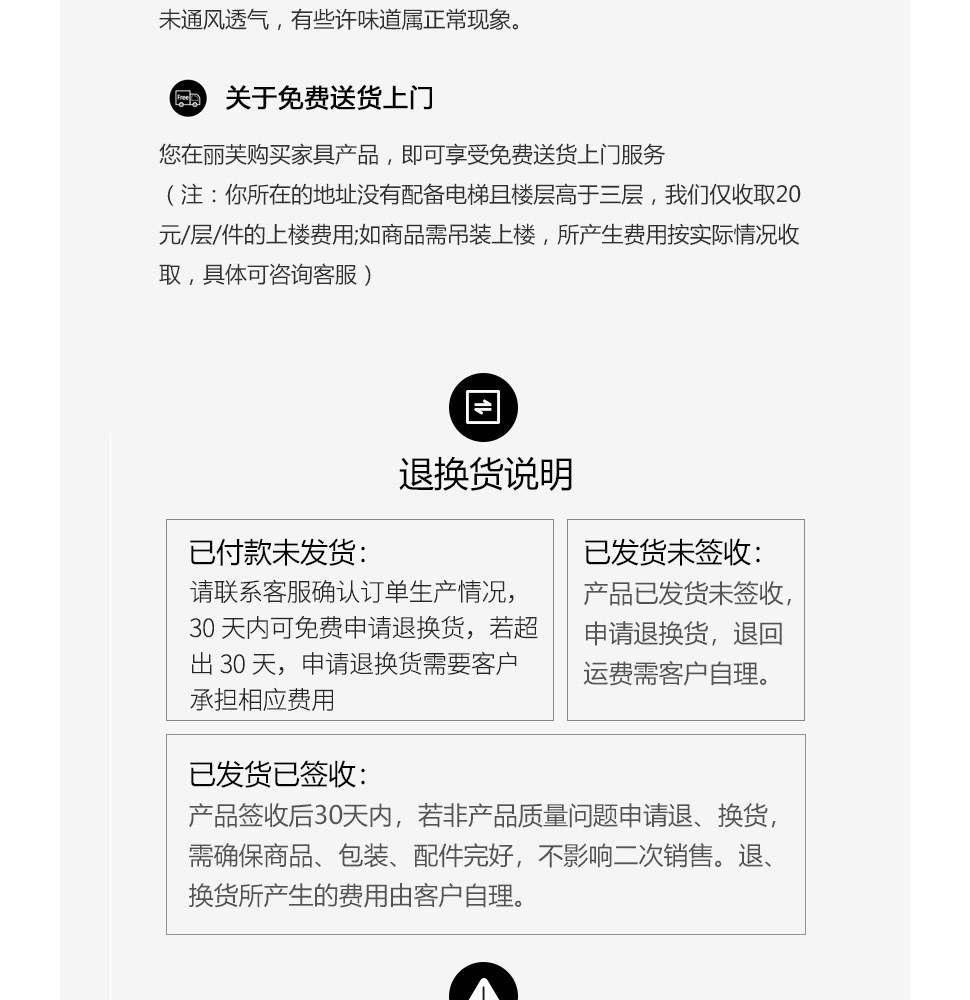 未通风透气，有些许味道属正常现象。

关于免费送货上门

您在丽芙购买家具产品，即可享受免费送货上门服务
（注：你所在的地址没有配备电梯且楼层高于三层，我们仅收取20元/层/件的上楼费用;如商品需吊装上楼，所产生费用按实际情况收取，具体可咨询客服）

退换货说明

已付款未发货：
请联系客服确认订单生产情况，30 天内可免费申请退换货，若超出 30 天，申请退换货需要客户承担相应费用

已发货未签收：
产品已发货未签收，申请退换货，退回运费需客户自理。

已发货已签收：
产品签收后30天内，若非产品质量问题申请退、换货，需确保商品、包装、配件完好，不影响二次销售。退、换货所产生的费用由客户自理。